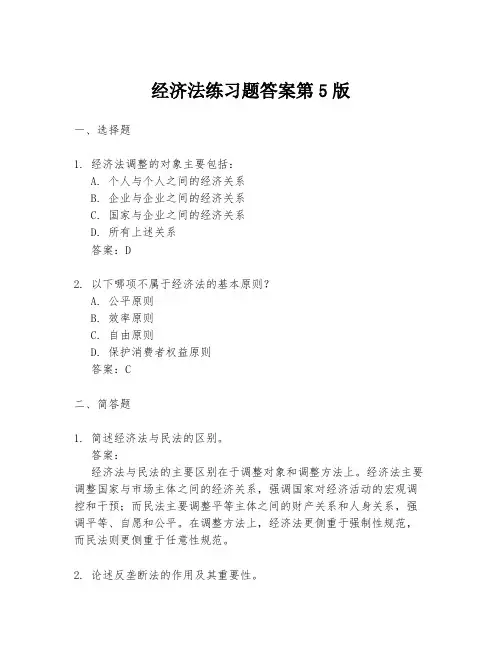 经济法练习题答案第5版

一、选择题

1. 经济法调整的对象主要包括：
A. 个人与个人之间的经济关系
B. 企业与企业之间的经济关系
C. 国家与企业之间的经济关系
D. 所有上述关系
答案：D

2. 以下哪项不属于经济法的基本原则？
A. 公平原则
B. 效率原则
C. 自由原则
D. 保护消费者权益原则
答案：C

二、简答题

1. 简述经济法与民法的区别。
答案：
经济法与民法的主要区别在于调整对象和调整方法上。经济法主要调整国家与市场主体之间的经济关系，强调国家对经济活动的宏观调控和干预；而民法主要调整平等主体之间的财产关系和人身关系，强调平等、自愿和公平。在调整方法上，经济法更侧重于强制性规范，而民法则更侧重于任意性规范。

2. 论述反垄断法的作用及其重要性。